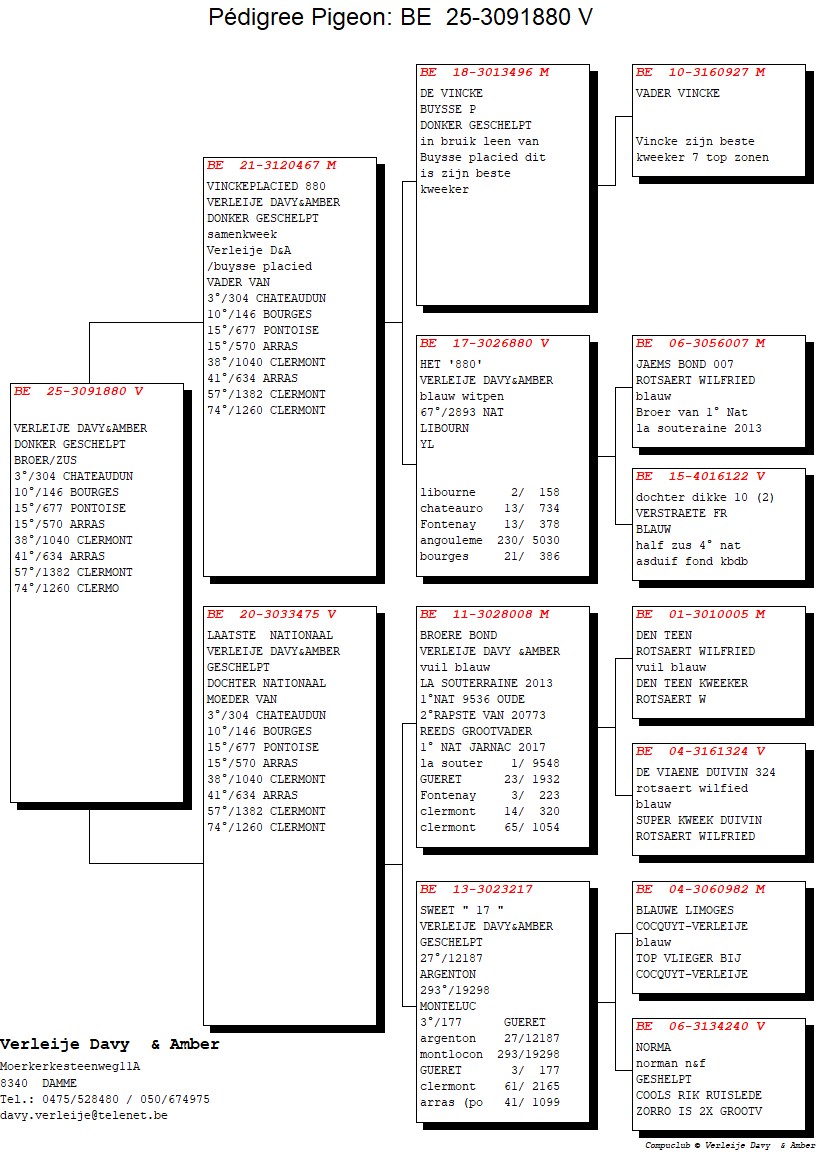 Pédigree Pigeon: BE 25-3091880 V

BE 25-3091880 V

VERLEIJE DAVY&AMBER
DONKER GESCHELPT
BROER/ZUS
3°/304 CHATEAUDUN
10°/146 BOURGES
15°/677 PONTOISE
15°/570 ARRAS
38°/1040 CLERMONT
41°/634 ARRAS
57°/1382 CLERMONT
74°/1260 CLERMO

BE 21-3120467 M
VINCKEPLACIED 880
VERLEIJE DAVY&AMBER
DONKER GESCHELPT
samenkweek
Verleije D&A
/buysse placied
VADER VAN
3°/304 CHATEAUDUN
10°/146 BOURGES
15°/677 PONTOISE
15°/570 ARRAS
38°/1040 CLERMONT
41°/634 ARRAS
57°/1382 CLERMONT
74°/1260 CLERMONT

BE 20-3033475 V
LAATSTE NATIONAAL
VERLEIJE DAVY&AMBER
GESCHELPT
DOCHTER NATIONAAL
MOEDER VAN
3°/304 CHATEAUDUN
10°/146 BOURGES
15°/677 PONTOISE
15°/570 ARRAS
38°/1040 CLERMONT
41°/634 ARRAS
57°/1382 CLERMONT
74°/1260 CLERMONT

BE 18-3013496 M
DE VINCKE
BUYSSE P
DONKER GESCHELPT
in bruik leen van
Buysse placied dit
is zijn beste
kweeker

BE 17-3026880 V
HET '880'
VERLEIJE DAVY&AMBER
blauw witpen
67°/2893 NAT
LIBOURN
YL

libourne 2/ 158
chateauro 13/ 734
Fontenay 13/ 378
angouleme 230/ 5030
bourges 21/ 386

BE 11-3028008 M
BROERE BOND
VERLEIJE DAVY &AMBER
vuil blauw
LA SOUTERRAINE 2013
1°NAT 9536 OUDE
2°RAPSTE VAN 20773
REEDS GROOTVADER
1° NAT JARNAC 2017
la souter 1/ 9548
GUERET 23/ 1932
Fontenay 3/ 223
clermont 14/ 320
clermont 65/ 1054

BE 13-3023217
SWEET " 17 "
VERLEIJE DAVY&AMBER
GESCHELPT
27°/12187
ARGENTON
293°/19298
MONTELUC
3°/177 GUERET
argenton 27/12187
montlocon 293/19298
GUERET 3/ 177
clermont 61/ 2165
arras (po 41/ 1099

BE 10-3160927 M
VADER VINCKE

Vincke zijn beste
kweeker 7 top zonen

BE 06-3056007 M
JAEMS BOND 007
ROTSAERT WILFRIED
blauw
Broer van 1° Nat
la souteraine 2013

BE 15-4016122 V
dochter dikke 10 (2)
VERSTRAETE FR
BLAUW
half zus 4° nat
asduif fond kbdb

BE 01-3010005 M
DEN TEEN
ROTSAERT WILFRIED
vuil blauw
DEN TEEN KWEEKER
ROTSAERT W

BE 04-3161324 V
DE VIAENE DUIVIN 324
rotsaert wilfied
blauw
SUPER KWEEK DUIVIN
ROTSAERT WILFRIED

BE 04-3060982 M
BLAUWE LIMOGES
COCQUYT-VERLEIJE
blauw
TOP VLIEGER BIJ
COCQUYT-VERLEIJE

BE 06-3134240 V
NORMA
norman n&f
GESHELPT
COOLS RIK RUISLEDE
ZORRO IS 2X GROOTV

Verleije Davy & Amber
Moerkerkesteenweg11A
8340 DAMME
Tel.: 0475/528480 / 050/674975
davy.verleije@telenet.be

Compuclub © Verleije Davy & Amber